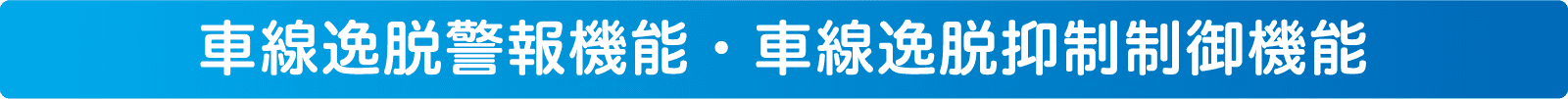 車線逸脱警報機能・車線逸脱抑制制御機能